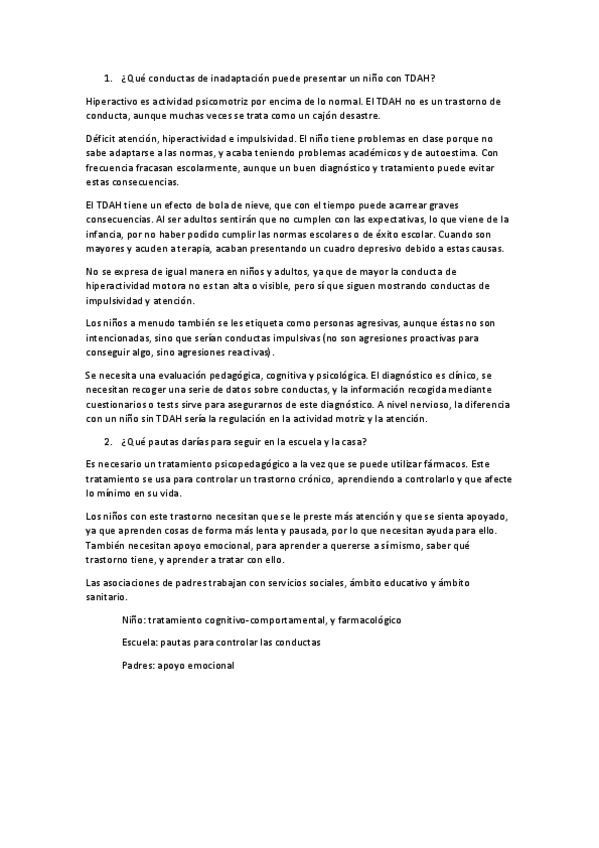 1. ¿Qué conductas de inadaptación puede presentar un niño con TDAH?

Hiperactivo es actividad psicomotriz por encima de lo normal. El TDAH no es un trastorno de conducta, aunque muchas veces se trata como un cajón desastre.

Déficit atención, hiperactividad e impulsividad. El niño tiene problemas en clase porque no sabe adaptarse a las normas, y acaba teniendo problemas académicos y de autoestima. Con frecuencia fracasan escolarmente, aunque un buen diagnóstico y tratamiento puede evitar estas consecuencias.

El TDAH tiene un efecto de bola de nieve, que con el tiempo puede acarrear graves consecuencias. Al ser adultos sentirán que no cumplen con las expectativas, lo que viene de la infancia, por no haber podido cumplir las normas escolares o de éxito escolar. Cuando son mayores y acuden a terapia, acaban presentando un cuadro depresivo debido a estas causas.

No se expresa de igual manera en niños y adultos, ya que de mayor la conducta de hiperactividad motora no es tan alta o visible, pero sí que siguen mostrando conductas de impulsividad y atención.

Los niños a menudo también se les etiqueta como personas agresivas, aunque éstas no son intencionadas, sino que serían conductas impulsivas (no son agresiones proactivas para conseguir algo, sino agresiones reactivas).

Se necesita una evaluación pedagógica, cognitiva y psicológica. El diagnóstico es clínico, se necesitan recoger una serie de datos sobre conductas, y la información recogida mediante cuestionarios o tests sirve para asegurarnos de este diagnóstico. A nivel nervioso, la diferencia con un niño sin TDAH sería la regulación en la actividad motriz y la atención.

2. ¿Qué pautas darías para seguir en la escuela y la casa?

Es necesario un tratamiento psicopedagógico a la vez que se puede utilizar fármacos. Este tratamiento se usa para controlar un trastorno crónico, aprendiendo a controlarlo y que afecte lo mínimo en su vida.

Los niños con este trastorno necesitan que se le preste más atención y que se sienta apoyado, ya que aprenden cosas de forma más lenta y pausada, por lo que necesitan ayuda para ello. También necesitan apoyo emocional, para aprender a quererse a sí mismo, saber qué trastorno tiene, y aprender a tratar con ello.

Las asociaciones de padres trabajan con servicios sociales, ámbito educativo y ámbito sanitario.

Niño: tratamiento cognitivo-comportamental, y farmacológico

Escuela: pautas para controlar las conductas

Padres: apoyo emocional